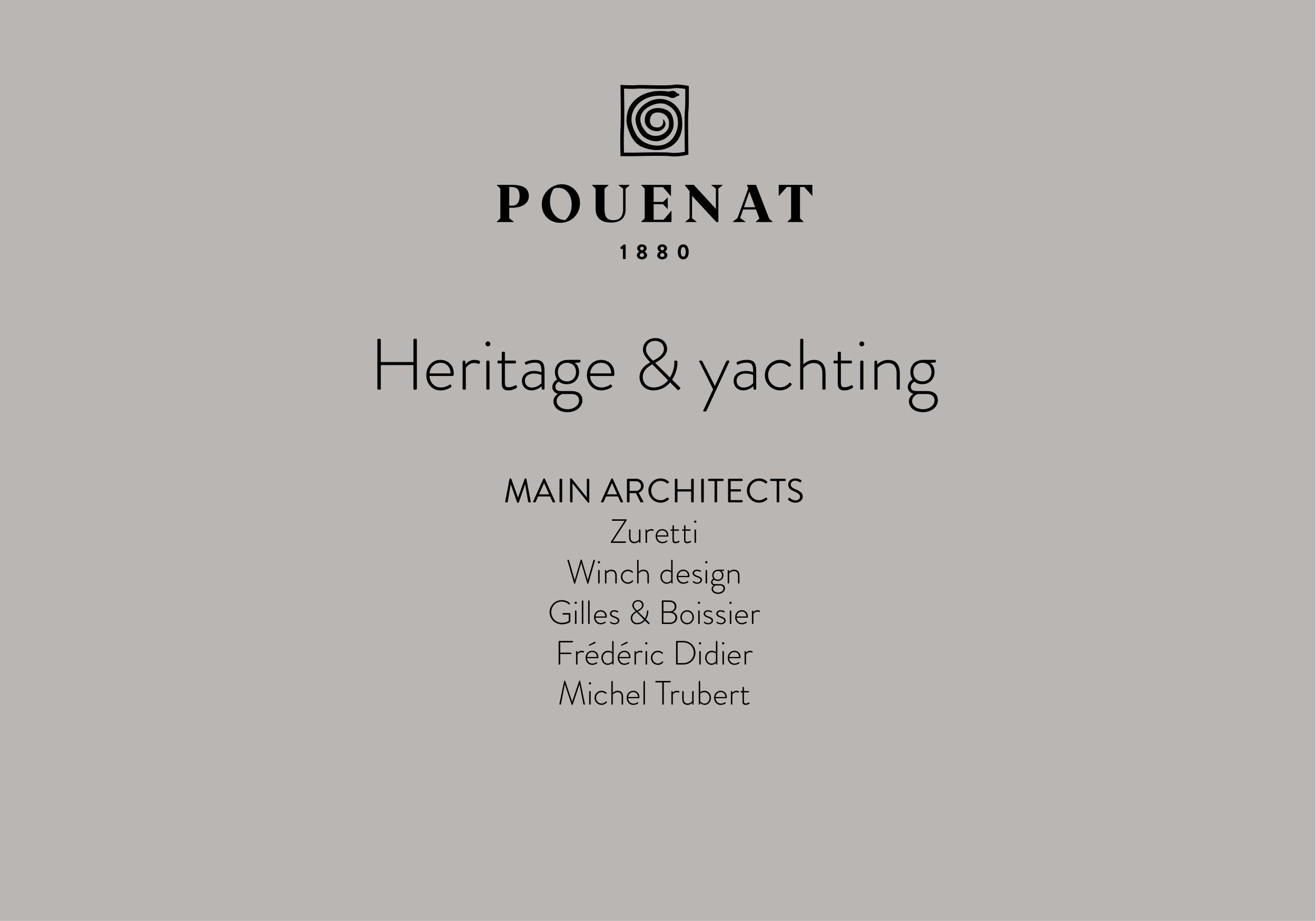 POUENAT
1880

Heritage & yachting

MAIN ARCHITECTS
Zuretti
Winch design
Gilles & Boissier
Frédéric Didier
Michel Trubert